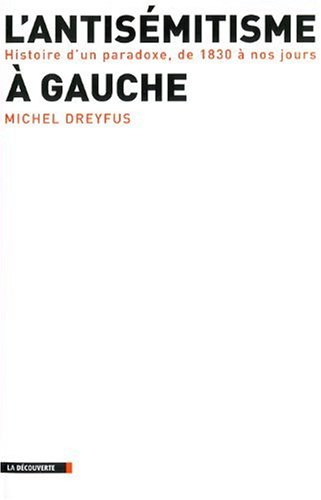 L'ANTISÉMITISME
Histoire d'un paradoxe, de 1830 à nos jours
À GAUCHE
MICHEL DREYFUS

LA DÉCOUVERTE